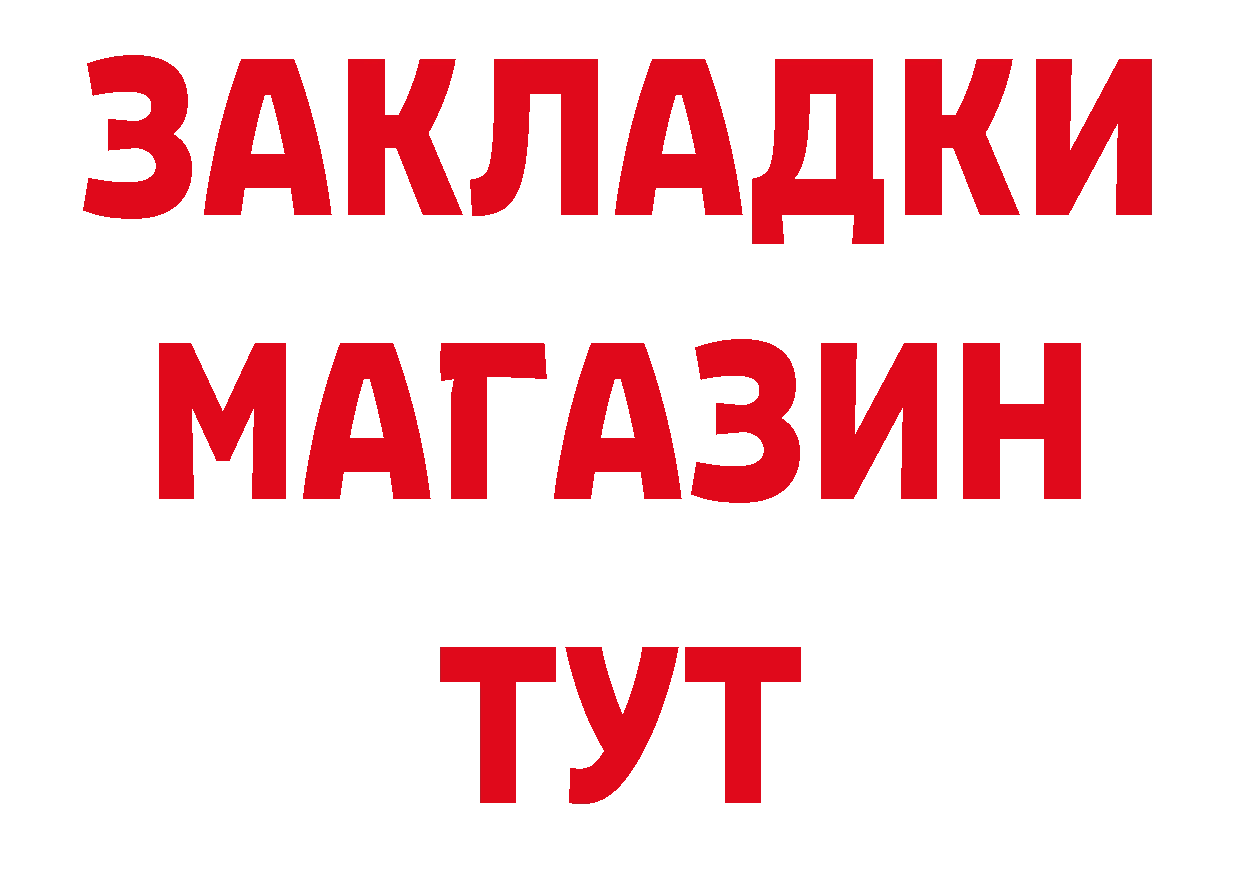 ЗАКЛАДКИ
МАГАЗИН
ТУТ